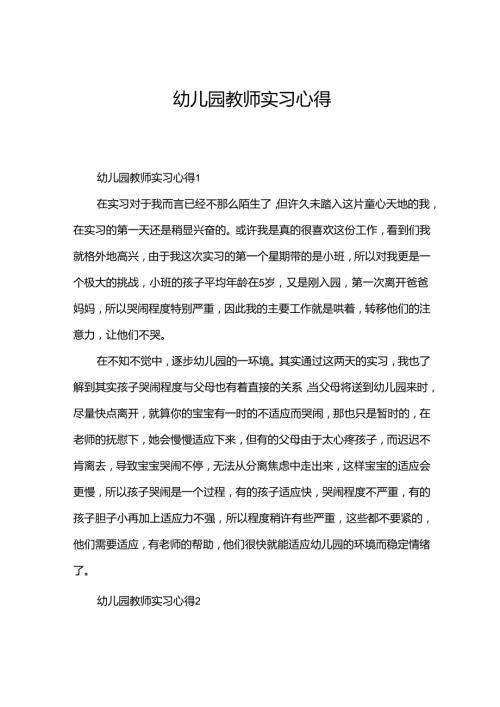 幼儿园教师实习心得

幼儿园教师实习心得1

在实习对于我而言已经不那么陌生了,但许久未踏入这片童心天地的我，在实习的第一天还是稍显兴奋的。或许我是真的很喜欢这份工作，看到们我就格外地高兴，由于我这次实习的第一个星期带的是小班，所以对我更是一个极大的挑战，小班的孩子平均年龄在5岁，又是刚入园，第一次离开爸爸妈妈，所以哭闹程度特别严重，因此我的主要工作就是哄着，转移他们的注意力，让他们不哭。

在不知不觉中，逐步幼儿园的一环境。其实通过这两天的实习，我也了解到其实孩子哭闹程度与父母也有着直接的关系,当父母将送到幼儿园来时，尽量快点离开，就算你的宝宝有一时的不适应而哭闹，那也只是暂时的，在老师的抚慰下，她会慢慢适应下来，但有的父母由于太心疼孩子，而迟迟不肯离去，导致宝宝哭闹不停，无法从分离焦虑中走出来，这样宝宝的适应会更慢，所以孩子哭闹是一个过程，有的孩子适应快，哭闹程度不严重，有的孩子胆子小再加上适应力不强，所以程度稍许有些严重，这些都不要紧的，他们需要适应，有老师的帮助，他们很快就能适应幼儿园的环境而稳定情绪了。

幼儿园教师实习心得2